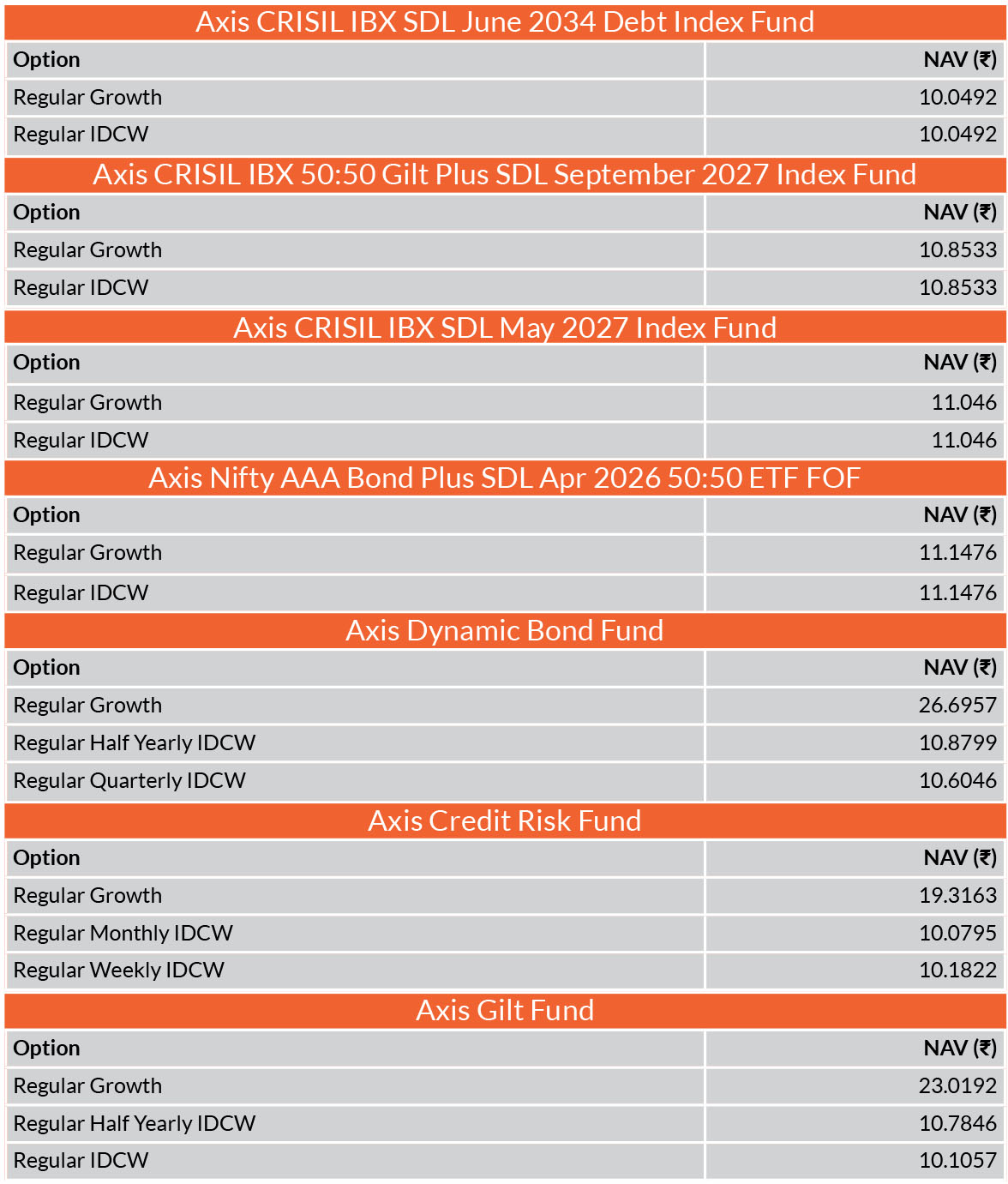 Axis CRISIL IBX SDL June 2034 Debt Index Fund

| Option | NAV (₹) |
|---|---|
| Regular Growth | 10.0492 |
| Regular IDCW | 10.0492 |

Axis CRISIL IBX 50:50 Gilt Plus SDL September 2027 Index Fund

| Option | NAV (₹) |
|---|---|
| Regular Growth | 10.8533 |
| Regular IDCW | 10.8533 |

Axis CRISIL IBX SDL May 2027 Index Fund

| Option | NAV (₹) |
|---|---|
| Regular Growth | 11.046 |
| Regular IDCW | 11.046 |

Axis Nifty AAA Bond Plus SDL Apr 2026 50:50 ETF FOF

| Option | NAV (₹) |
|---|---|
| Regular Growth | 11.1476 |
| Regular IDCW | 11.1476 |

Axis Dynamic Bond Fund

| Option | NAV (₹) |
|---|---|
| Regular Growth | 26.6957 |
| Regular Half Yearly IDCW | 10.8799 |
| Regular Quarterly IDCW | 10.6046 |

Axis Credit Risk Fund

| Option | NAV (₹) |
|---|---|
| Regular Growth | 19.3163 |
| Regular Monthly IDCW | 10.0795 |
| Regular Weekly IDCW | 10.1822 |

Axis Gilt Fund

| Option | NAV (₹) |
|---|---|
| Regular Growth | 23.0192 |
| Regular Half Yearly IDCW | 10.7846 |
| Regular IDCW | 10.1057 |